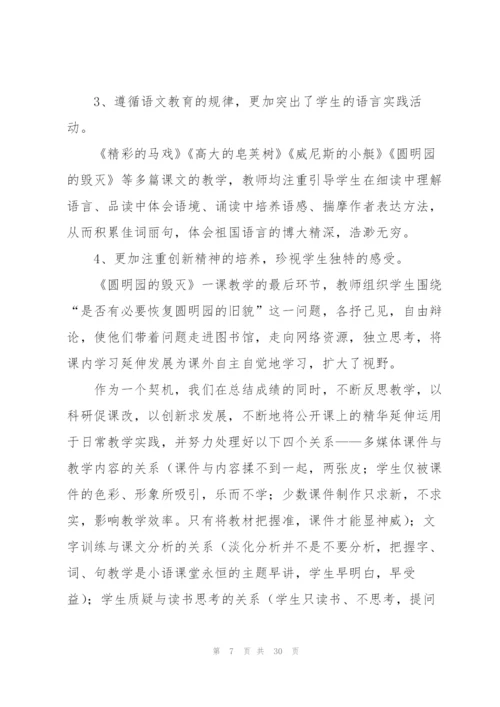 3、遵循语文教育的规律，更加突出了学生的语言实践活动。

《精彩的马戏》《高大的皂荚树》《威尼斯的小艇》《圆明园的毁灭》等多篇课文的教学，教师均注重引导学生在细读中理解语言、品读中体会语境、诵读中培养语感、揣摩作者表达方法，从而积累佳词丽句，体会祖国语言的博大精深，浩渺无穷。

4、更加注重创新精神的培养，珍视学生独特的感受。

《圆明园的毁灭》一课教学的最后环节，教师组织学生围绕“是否有必要恢复圆明园的旧貌”这一问题，各抒己见，自由辩论，使他们带着问题走进图书馆，走向网络资源，独立思考，将课内学习延伸发展为课外自主自觉地学习，扩大了视野。

作为一个契机，我们在总结成绩的同时，不断反思教学，以科研促课改，以创新求发展，不断地将公开课上的精华延伸运用于日常教学实践，并努力处理好以下四个关系——多媒体课件与教学内容的关系（课件与内容揉不到一起，两张皮；学生仅被课件的色彩、形象所吸引，乐而不学；少数课件制作只求新，不求实，影响教学效率。只有将教材把握准，课件才能显神威）；文字训练与课文分析的关系（淡化分析并不是不要分析，把握字、词、句教学是小语课堂永恒的主题早讲，学生早明白，早受益）；学生质疑与读书思考的关系（学生只读书、不思考，提问

第 7 页 共 30 页